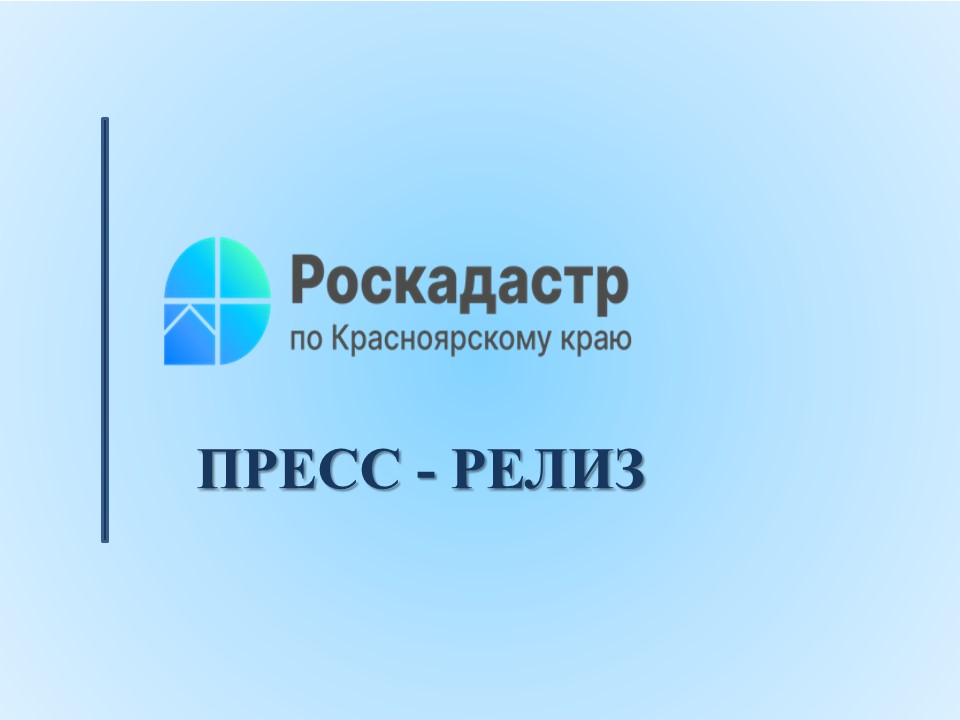 Роскадастр
по Красноярскому краю

ПРЕСС - РЕЛИЗ